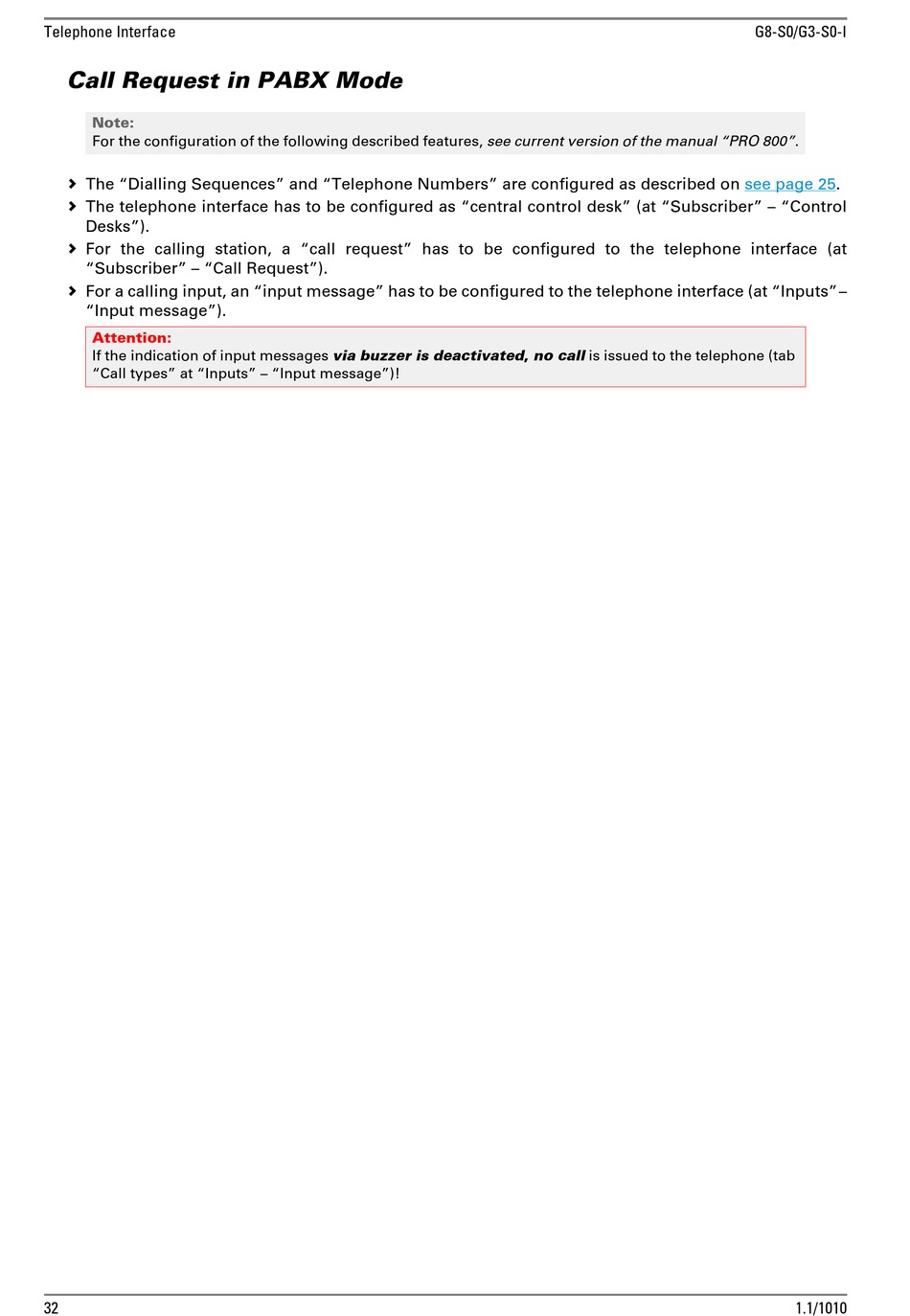 Telephone Interface G8-S0/G3-S0-I

Call Request in PABX Mode

Note:
For the configuration of the following described features, see current version of the manual “PRO 800”.

The “Dialling Sequences” and “Telephone Numbers” are configured as described on see page 25.
The telephone interface has to be configured as “central control desk” (at “Subscriber” – “Control Desks”).
For the calling station, a “call request” has to be configured to the telephone interface (at “Subscriber” – “Call Request”).
For a calling input, an “input message” has to be configured to the telephone interface (at “Inputs”– “Input message”).

Attention:
If the indication of input messages via buzzer is deactivated, no call is issued to the telephone (tab “Call types” at “Inputs” – “Input message”)!

32 1.1/1010